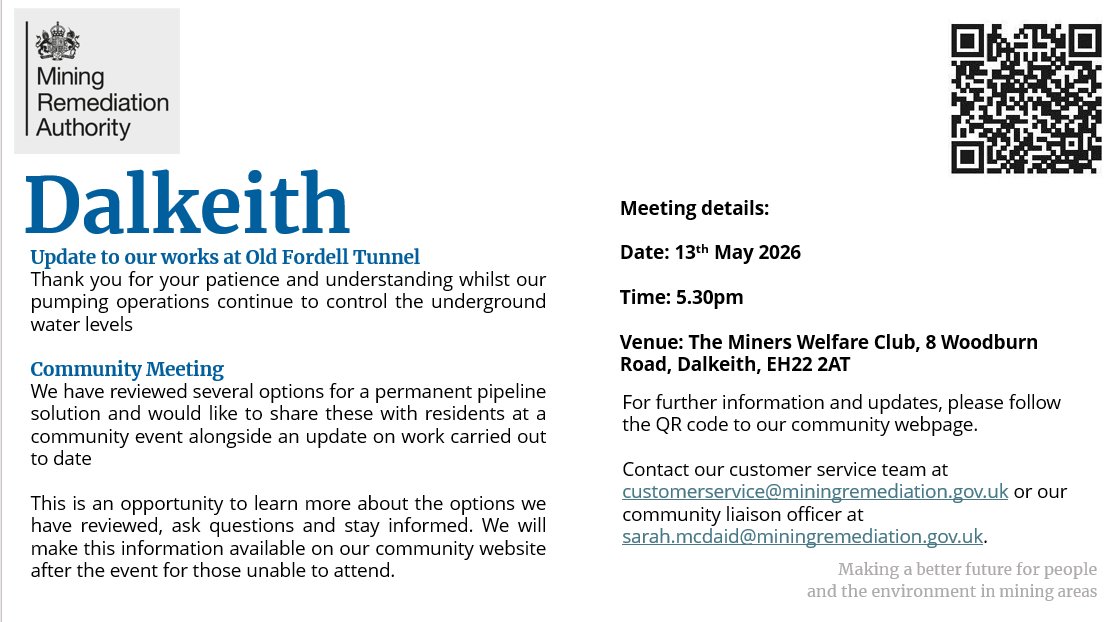 Mining Remediation Authority

Dalkeith

Update to our works at Old Fordell Tunnel
Thank you for your patience and understanding whilst our pumping operations continue to control the underground water levels

Community Meeting
We have reviewed several options for a permanent pipeline solution and would like to share these with residents at a community event alongside an update on work carried out to date

This is an opportunity to learn more about the options we have reviewed, ask questions and stay informed. We will make this information available on our community website after the event for those unable to attend.

Meeting details:

Date: 13$^{th}$ May 2026

Time: 5.30pm

Venue: The Miners Welfare Club, 8 Woodburn Road, Dalkeith, EH22 2AT

For further information and updates, please follow the QR code to our community webpage.

Contact our customer service team at customerservice@miningremediation.gov.uk or our community liaison officer at sarah.mcdaid@miningremediation.gov.uk.

Making a better future for people and the environment in mining areas